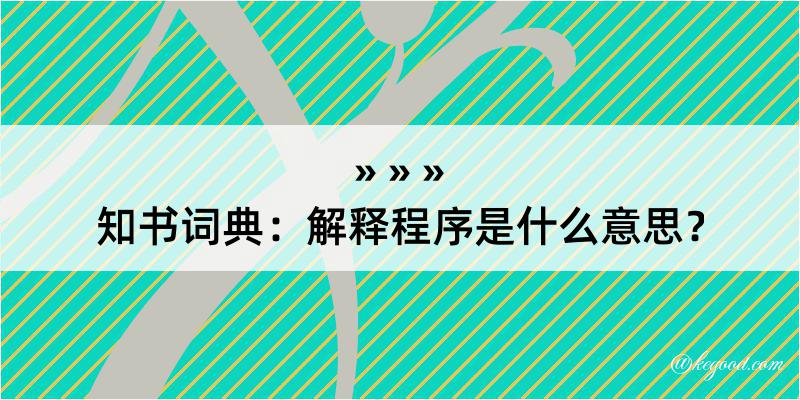 » » »
知书词典：解释程序是什么意思？

@kegood.com